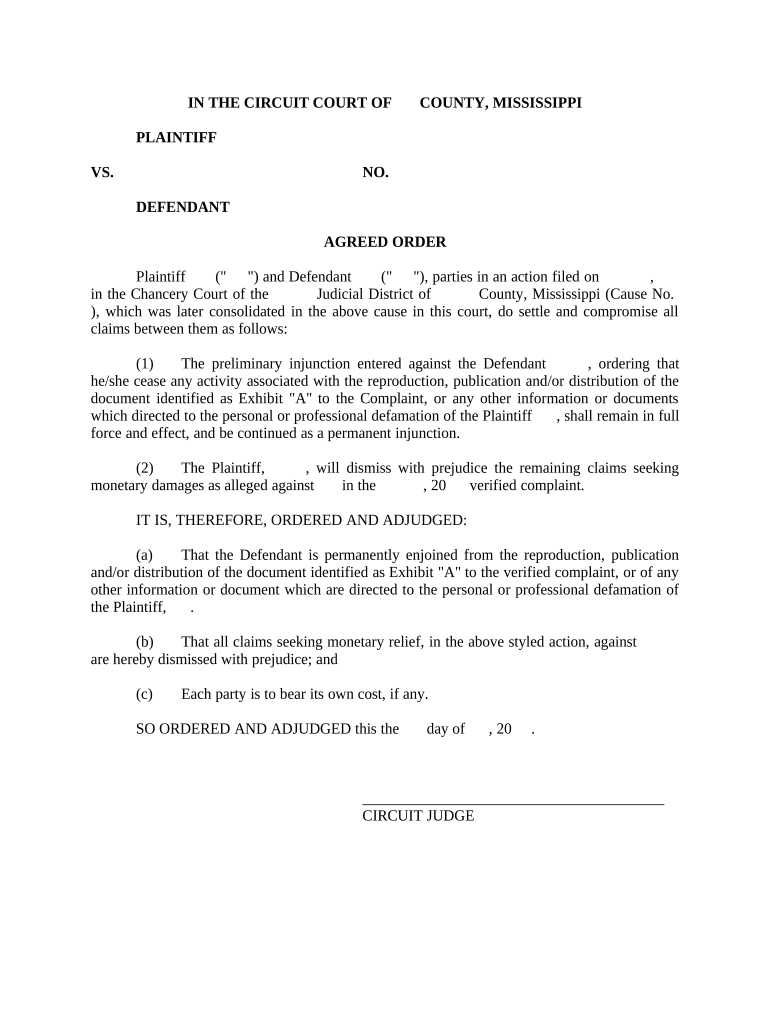 IN THE CIRCUIT COURT OF COUNTY, MISSISSIPPI

PLAINTIFF

VS. NO.

DEFENDANT

AGREED ORDER

Plaintiff (" ") and Defendant (" "), parties in an action filed on , in the Chancery Court of the Judicial District of County, Mississippi (Cause No. ), which was later consolidated in the above cause in this court, do settle and compromise all claims between them as follows:

(1) The preliminary injunction entered against the Defendant , ordering that he/she cease any activity associated with the reproduction, publication and/or distribution of the document identified as Exhibit "A" to the Complaint, or any other information or documents which directed to the personal or professional defamation of the Plaintiff , shall remain in full force and effect, and be continued as a permanent injunction.

(2) The Plaintiff, , will dismiss with prejudice the remaining claims seeking monetary damages as alleged against in the , 20 verified complaint.

IT IS, THEREFORE, ORDERED AND ADJUDGED:

(a) That the Defendant is permanently enjoined from the reproduction, publication and/or distribution of the document identified as Exhibit "A" to the verified complaint, or of any other information or document which are directed to the personal or professional defamation of the Plaintiff, .

(b) That all claims seeking monetary relief, in the above styled action, against are hereby dismissed with prejudice; and

(c) Each party is to bear its own cost, if any.

SO ORDERED AND ADJUDGED this the day of , 20 .

CIRCUIT JUDGE